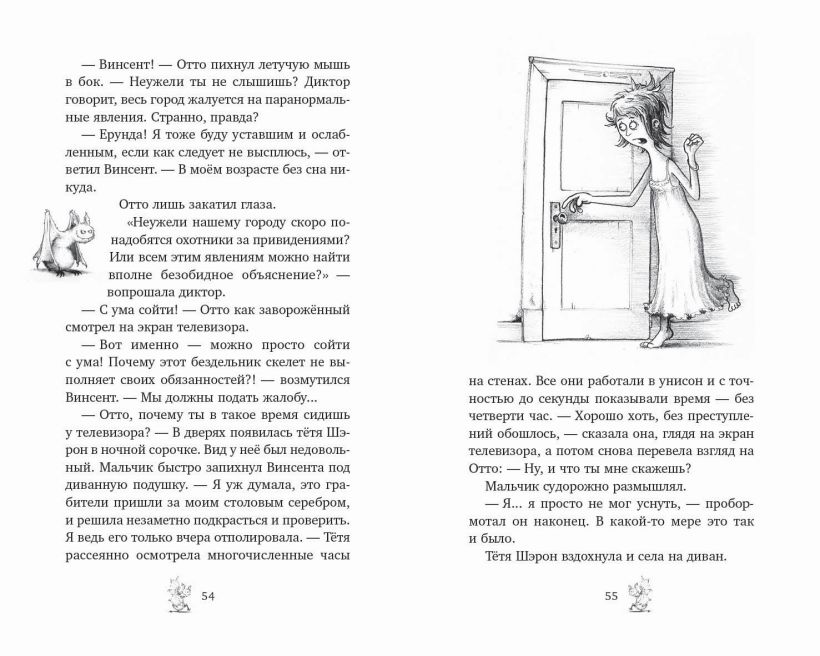 — Винсент! — Отто пихнул летучую мышь в бок. — Неужели ты не слышишь? Диктор говорит, весь город жалуется на паранормальные явления. Странно, правда?

— Ерунда! Я тоже буду уставшим и ослабленным, если как следует не высплюсь, — ответил Винсент. — В моём возрасте без сна никуда.

Отто лишь закатил глаза.

«Неужели нашему городу скоро понадобятся охотники за привидениями? Или всем этим явлениям можно найти вполне безобидное объяснение?» — вопрошала диктор.

— С ума сойти! — Отто как заворожённый смотрел на экран телевизора.

— Вот именно — можно просто сойти с ума! Почему этот бездельник скелет не выполняет своих обязанностей?! — возмутился Винсент. — Мы должны подать жалобу...

— Отто, почему ты в такое время сидишь у телевизора? — В дверях появилась тётя Шэрон в ночной сорочке. Вид у неё был недовольный. Мальчик быстро запихнул Винсента под диванную подушку. — Я уж думала, это грабители пришли за моим столовым серебром, и решила незаметно подкрасться и проверить. Я ведь его только вчера отполировала. — Тётя рассеянно осмотрела многочисленные часы

54

на стенах. Все они работали в унисон и с точностью до секунды показывали время — без четверти час. — Хорошо хоть, без преступлений обошлось, — сказала она, глядя на экран телевизора, а потом снова перевела взгляд на Отто: — Ну, и что ты мне скажешь?

Мальчик судорожно размышлял.

— Я... я просто не мог уснуть, — пробормотал он наконец. В какой-то мере это так и было.

Тётя Шэрон вздохнула и села на диван.

55